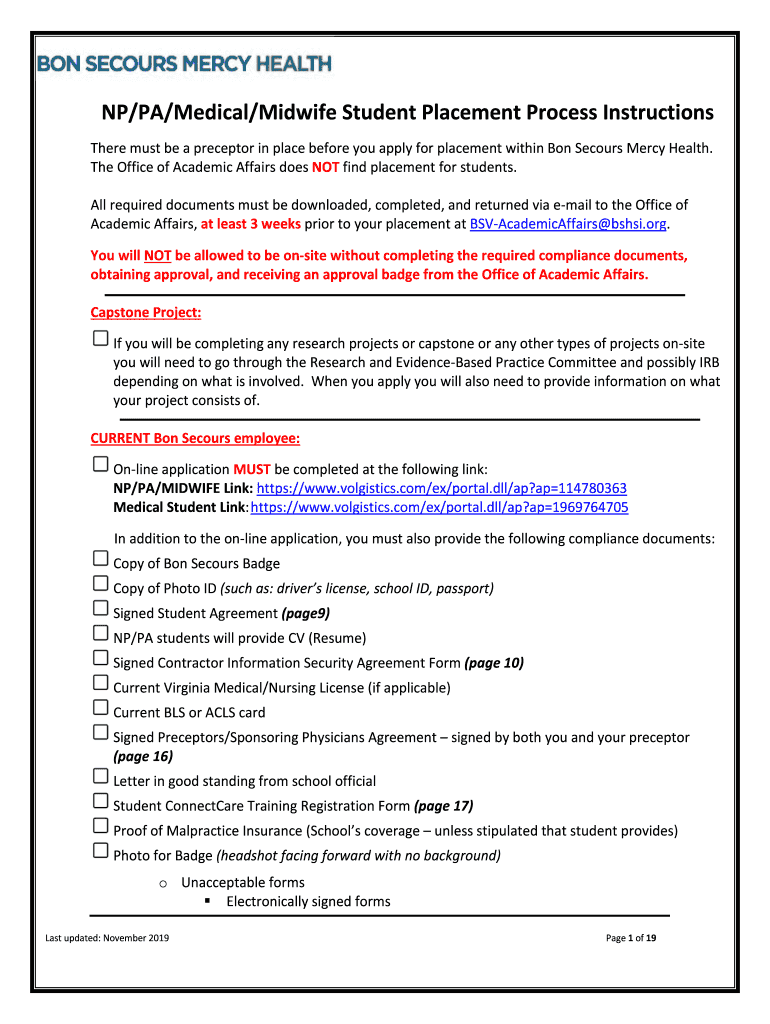 BON SECOURS MERCY HEALTH

NP/PA/Medical/Midwife Student Placement Process Instructions

There must be a preceptor in place before you apply for placement within Bon Secours Mercy Health. The Office of Academic Affairs does NOT find placement for students.

All required documents must be downloaded, completed, and returned via e-mail to the Office of Academic Affairs, at least 3 weeks prior to your placement at BSV-AcademicAffairs@bshsi.org.

You will NOT be allowed to be on-site without completing the required compliance documents, obtaining approval, and receiving an approval badge from the Office of Academic Affairs.

Capstone Project:

☐ If you will be completing any research projects or capstone or any other types of projects on-site you will need to go through the Research and Evidence-Based Practice Committee and possibly IRB depending on what is involved. When you apply you will also need to provide information on what your project consists of.

CURRENT Bon Secours employee:

☐ On-line application MUST be completed at the following link:
NP/PA/MIDWIFE Link: https://www.volgistics.com/ex/portal.dll/ap?ap=114780363
Medical Student Link: https://www.volgistics.com/ex/portal.dll/ap?ap=1969764705

In addition to the on-line application, you must also provide the following compliance documents:
☐ Copy of Bon Secours Badge
☐ Copy of Photo ID (such as: driver's license, school ID, passport)
☐ Signed Student Agreement (page9)
☐ NP/PA students will provide CV (Resume)
☐ Signed Contractor Information Security Agreement Form (page 10)
☐ Current Virginia Medical/Nursing License (if applicable)
☐ Current BLS or ACLS card
☐ Signed Preceptors/Sponsoring Physicians Agreement – signed by both you and your preceptor (page 16)
☐ Letter in good standing from school official
☐ Student ConnectCare Training Registration Form (page 17)
☐ Proof of Malpractice Insurance (School's coverage – unless stipulated that student provides)
☐ Photo for Badge (headshot facing forward with no background)
o Unacceptable forms
▪ Electronically signed forms

Last updated: November 2019

Page 1 of 19